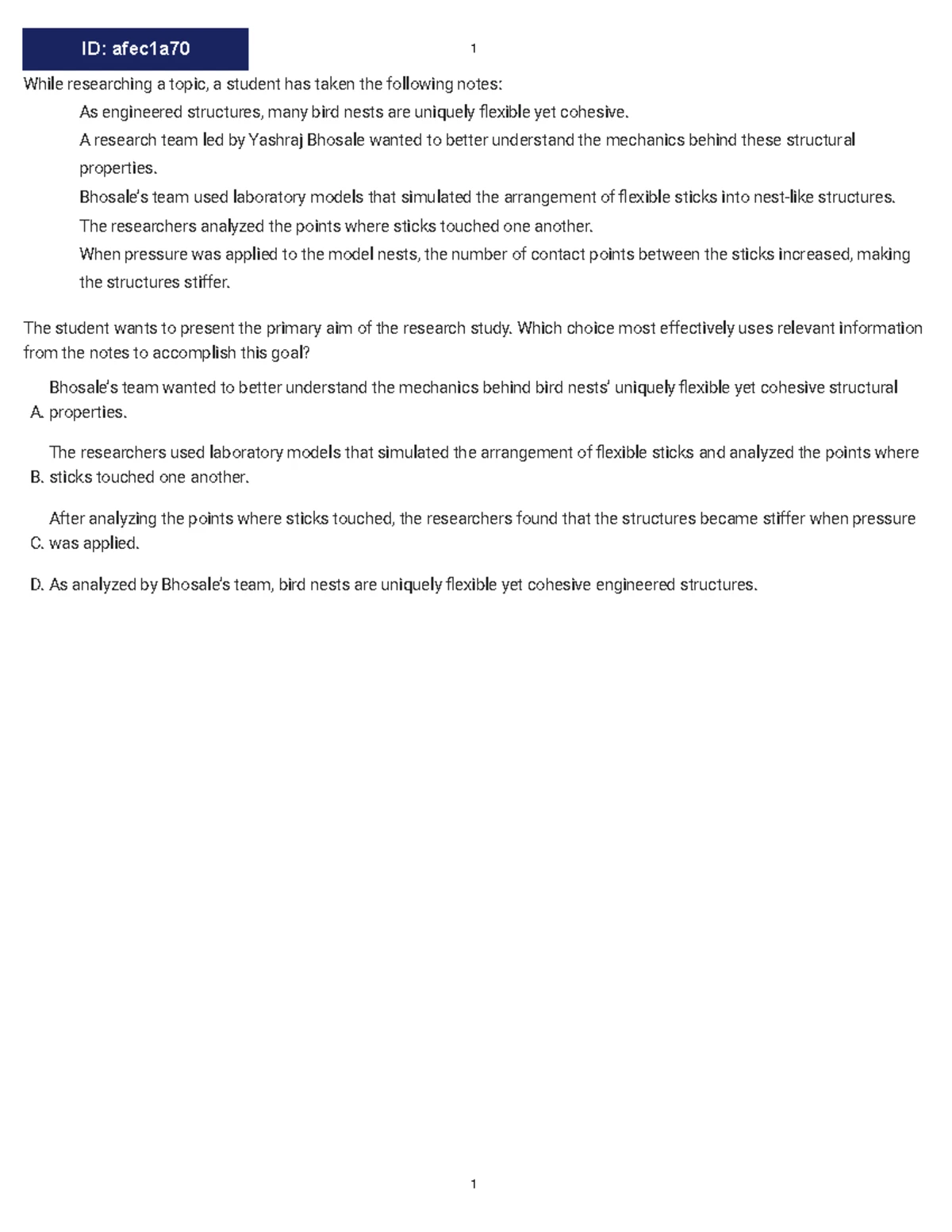 ID: afec1a70

1

While researching a topic, a student has taken the following notes:

As engineered structures, many bird nests are uniquely flexible yet cohesive.

A research team led by Yashraj Bhosale wanted to better understand the mechanics behind these structural properties.

Bhosale's team used laboratory models that simulated the arrangement of flexible sticks into nest-like structures.

The researchers analyzed the points where sticks touched one another.

When pressure was applied to the model nests, the number of contact points between the sticks increased, making the structures stiffer.

The student wants to present the primary aim of the research study. Which choice most effectively uses relevant information from the notes to accomplish this goal?

A. Bhosale's team wanted to better understand the mechanics behind bird nests' uniquely flexible yet cohesive structural properties.

B. The researchers used laboratory models that simulated the arrangement of flexible sticks and analyzed the points where sticks touched one another.

C. After analyzing the points where sticks touched, the researchers found that the structures became stiffer when pressure was applied.

D. As analyzed by Bhosale's team, bird nests are uniquely flexible yet cohesive engineered structures.

1